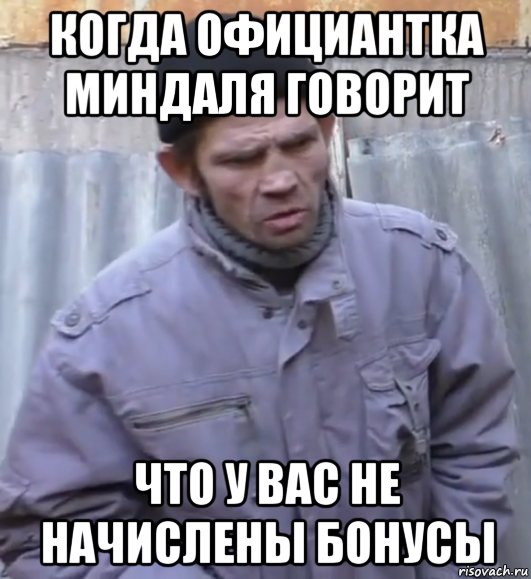 КОГДА ОФИЦИАНТКА МИНДАЛЯ ГОВОРИТ

ЧТО У ВАС НЕ НАЧИСЛЕНЫ БОНУСЫ

risovach.ru